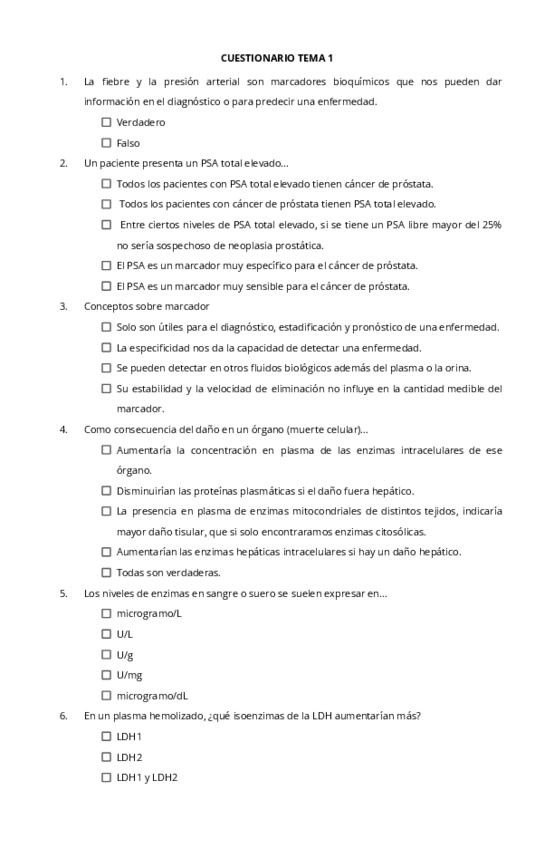 CUESTIONARIO TEMA 1

1. La fiebre y la presión arterial son marcadores bioquímicos que nos pueden dar información en el diagnóstico o para predecir una enfermedad.

☐ Verdadero
☐ Falso

2. Un paciente presenta un PSA total elevado...

☐ Todos los pacientes con PSA total elevado tienen cáncer de próstata.
☐ Todos los pacientes con cáncer de próstata tienen PSA total elevado.
☐ Entre ciertos niveles de PSA total elevado, si se tiene un PSA libre mayor del 25% no sería sospechoso de neoplasia prostática.
☐ El PSA es un marcador muy específico para el cáncer de próstata.
☐ El PSA es un marcador muy sensible para el cáncer de próstata.

3. Conceptos sobre marcador

☐ Solo son útiles para el diagnóstico, estadificación y pronóstico de una enfermedad.
☐ La especificidad nos da la capacidad de detectar una enfermedad.
☐ Se pueden detectar en otros fluidos biológicos además del plasma o la orina.
☐ Su estabilidad y la velocidad de eliminación no influye en la cantidad medible del marcador.

4. Como consecuencia del daño en un órgano (muerte celular)...

☐ Aumentaría la concentración en plasma de las enzimas intracelulares de ese órgano.
☐ Disminuirían las proteínas plasmáticas si el daño fuera hepático.
☐ La presencia en plasma de enzimas mitocondriales de distintos tejidos, indicaría mayor daño tisular, que si solo encontraramos enzimas citosólicas.
☐ Aumentarían las enzimas hepáticas intracelulares si hay un daño hepático.
☐ Todas son verdaderas.

5. Los niveles de enzimas en sangre o suero se suelen expresar en...

☐ microgramo/L
☐ U/L
☐ U/g
☐ U/mg
☐ microgramo/dL

6. En un plasma hemolizado, ¿qué isoenzimas de la LDH aumentarían más?

☐ LDH1
☐ LDH2
☐ LDH1 y LDH2